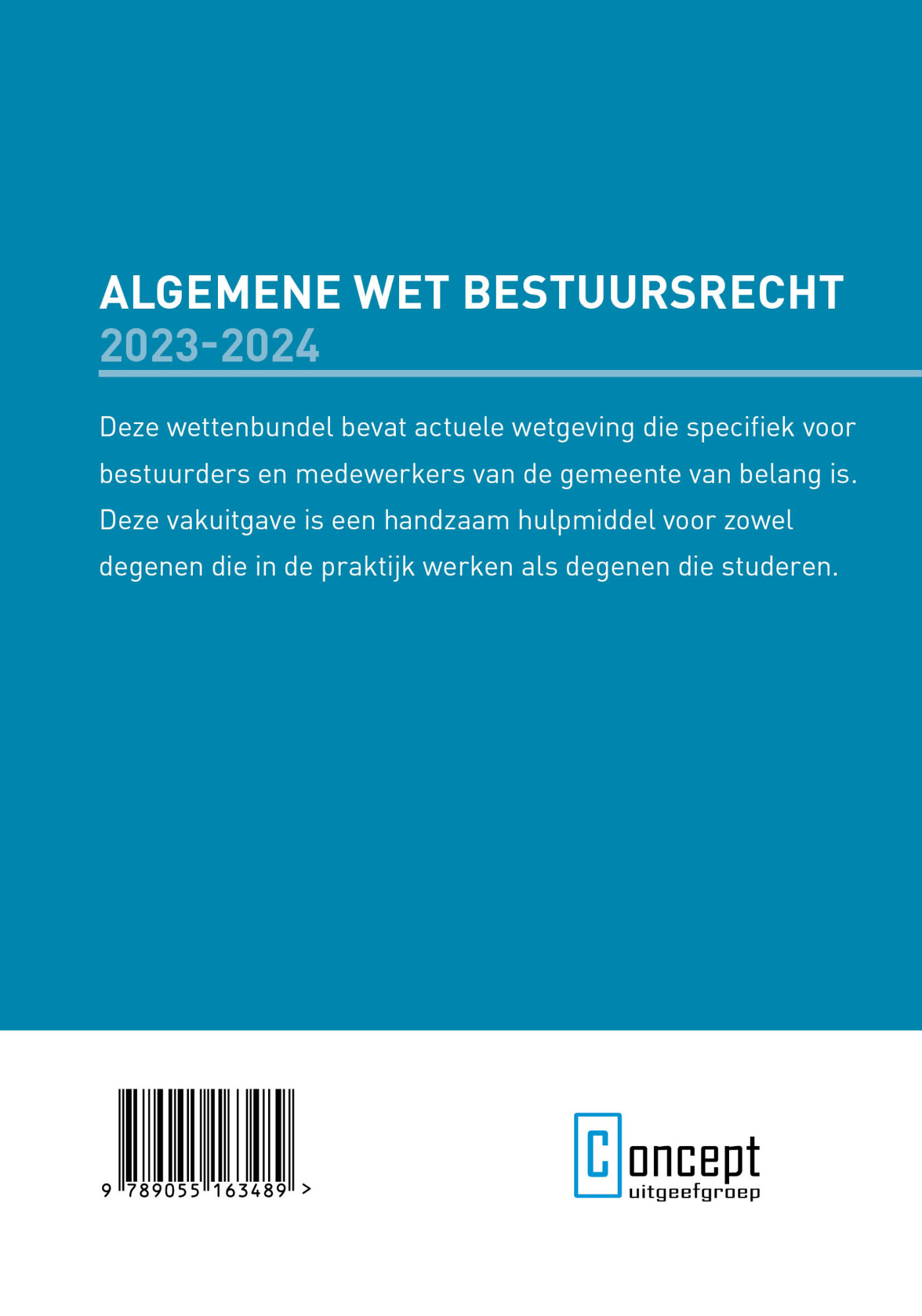 ALGEMENE WET BESTUURSRECHT
2023-2024

Deze wettenbundel bevat actuele wetgeving die specifiek voor bestuurders en medewerkers van de gemeente van belang is. Deze vakuitgave is een handzaam hulpmiddel voor zowel degenen die in de praktijk werken als degenen die studeren.

9 789055 163489 >

Concept
uitgeefgroep